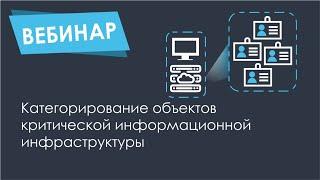 ВЕБИНАР

Категорирование объектов критической информационной инфраструктуры